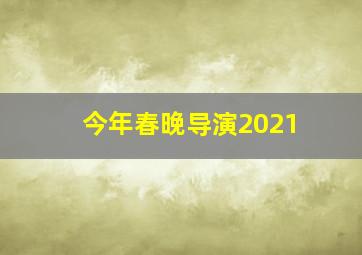 今年春晚导演2021